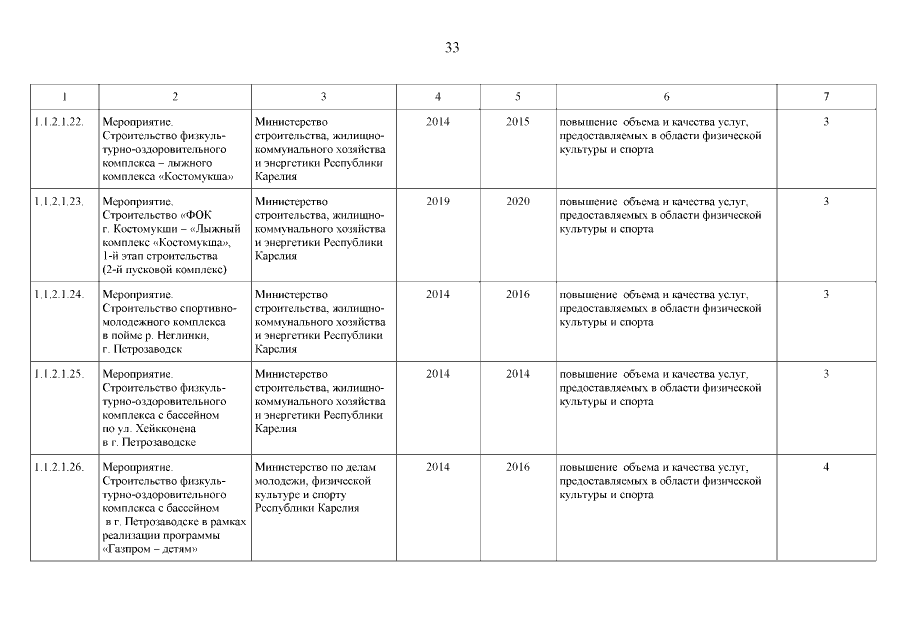 33

| 1 | 2 | 3 | 4 | 5 | 6 | 7 |
|---|---|---|---|---|---|---|
| 1.1.2.1.22. | Мероприятие. Строительство физкультурно-оздоровительного комплекса – лыжного комплекса «Костомукша» | Министерство строительства, жилищно-коммунального хозяйства и энергетики Республики Карелия | 2014 | 2015 | повышение объема и качества услуг, предоставляемых в области физической культуры и спорта | 3 |
| 1.1.2.1.23. | Мероприятие. Строительство «ФОК г. Костомукши – «Лыжный комплекс «Костомукша», 1-й этап строительства (2-й пусковой комплекс) | Министерство строительства, жилищно-коммунального хозяйства и энергетики Республики Карелия | 2019 | 2020 | повышение объема и качества услуг, предоставляемых в области физической культуры и спорта | 3 |
| 1.1.2.1.24. | Мероприятие. Строительство спортивно-молодежного комплекса в пойме р. Неглинки, г. Петрозаводск | Министерство строительства, жилищно-коммунального хозяйства и энергетики Республики Карелия | 2014 | 2016 | повышение объема и качества услуг, предоставляемых в области физической культуры и спорта | 3 |
| 1.1.2.1.25. | Мероприятие. Строительство физкультурно-оздоровительного комплекса с бассейном по ул. Хейкконена в г. Петрозаводске | Министерство строительства, жилищно-коммунального хозяйства и энергетики Республики Карелия | 2014 | 2014 | повышение объема и качества услуг, предоставляемых в области физической культуры и спорта | 3 |
| 1.1.2.1.26. | Мероприятие. Строительство физкультурно-оздоровительного комплекса с бассейном в г. Петрозаводске в рамках реализации программы «Газпром – детям» | Министерство по делам молодежи, физической культуре и спорту Республики Карелия | 2014 | 2016 | повышение объема и качества услуг, предоставляемых в области физической культуры и спорта | 4 |